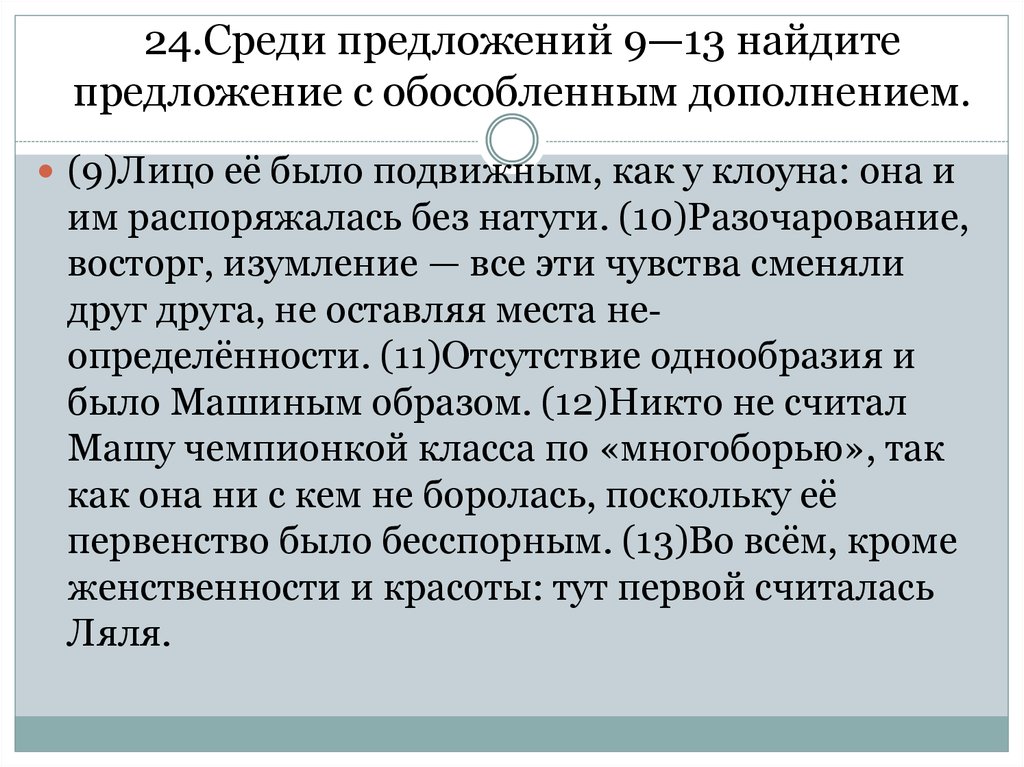 24.Среди предложений 9—13 найдите предложение с обособленным дополнением.

(9)Лицо её было подвижным, как у клоуна: она и им распоряжалась без натуги. (10)Разочарование, восторг, изумление — все эти чувства сменяли друг друга, не оставляя места неопределённости. (11)Отсутствие однообразия и было Машиным образом. (12)Никто не считал Машу чемпионкой класса по «многоборью», так как она ни с кем не боролась, поскольку её первенство было бесспорным. (13)Во всём, кроме женственности и красоты: тут первой считалась Ляля.